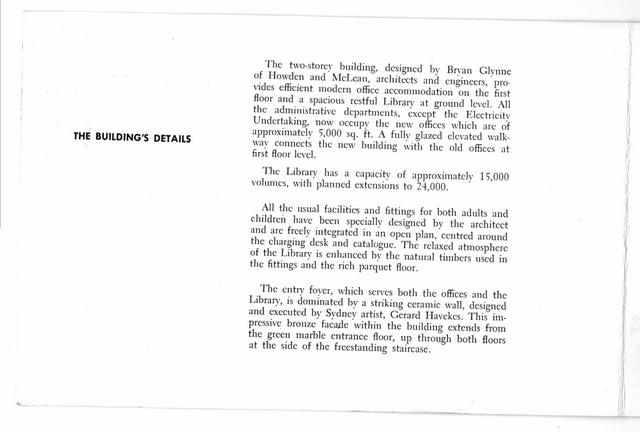 THE BUILDING'S DETAILS

The two-storey building, designed by Bryan Glynne of Howden and McLean, architects and engineers, provides efficient modern office accommodation on the first floor and a spacious restful Library at ground level. All the administrative departments, except the Electricity Undertaking, now occupy the new offices which are of approximately 5,000 sq. ft. A fully glazed elevated walkway connects the new building with the old offices at first floor level.

The Library has a capacity of approximately 15,000 volumes, with planned extensions to 24,000.

All the usual facilities and fittings for both adults and children have been specially designed by the architect and are freely integrated in an open plan, centred around the charging desk and catalogue. The relaxed atmosphere of the Library is enhanced by the natural timbers used in the fittings and the rich parquet floor.

The entry foyer, which serves both the offices and the Library, is dominated by a striking ceramic wall, designed and executed by Sydney artist, Gerard Havekes. This impressive bronze facade within the building extends from the green marble entrance floor, up through both floors at the side of the freestanding staircase.